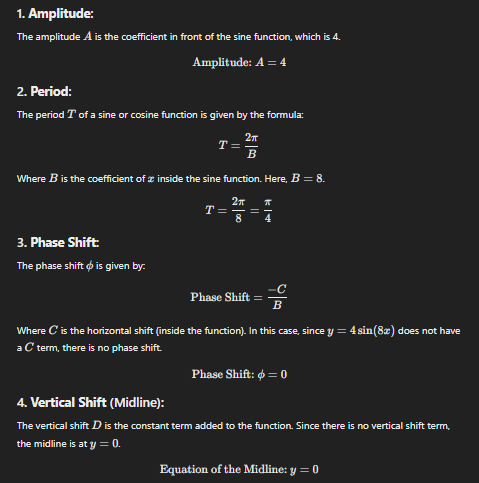 1. Amplitude:

The amplitude $A$ is the coefficient in front of the sine function, which is 4.

$\text{Amplitude: } A = 4$

2. Period:

The period $T$ of a sine or cosine function is given by the formula:

$T = \frac{2\pi}{B}$

Where $B$ is the coefficient of $x$ inside the sine function. Here, $B = 8$.

$T = \frac{2\pi}{8} = \frac{\pi}{4}$

3. Phase Shift:

The phase shift $\phi$ is given by:

$\text{Phase Shift} = \frac{-C}{B}$

Where $C$ is the horizontal shift (inside the function). In this case, since $y = 4\sin(8x)$ does not have a $C$ term, there is no phase shift.

$\text{Phase Shift: } \phi = 0$

4. Vertical Shift (Midline):

The vertical shift $D$ is the constant term added to the function. Since there is no vertical shift term, the midline is at $y = 0$.

$\text{Equation of the Midline: } y = 0$